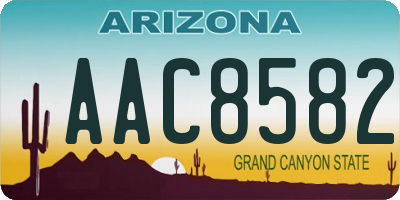 ARIZONA

AAC8582

GRAND CANYON STATE